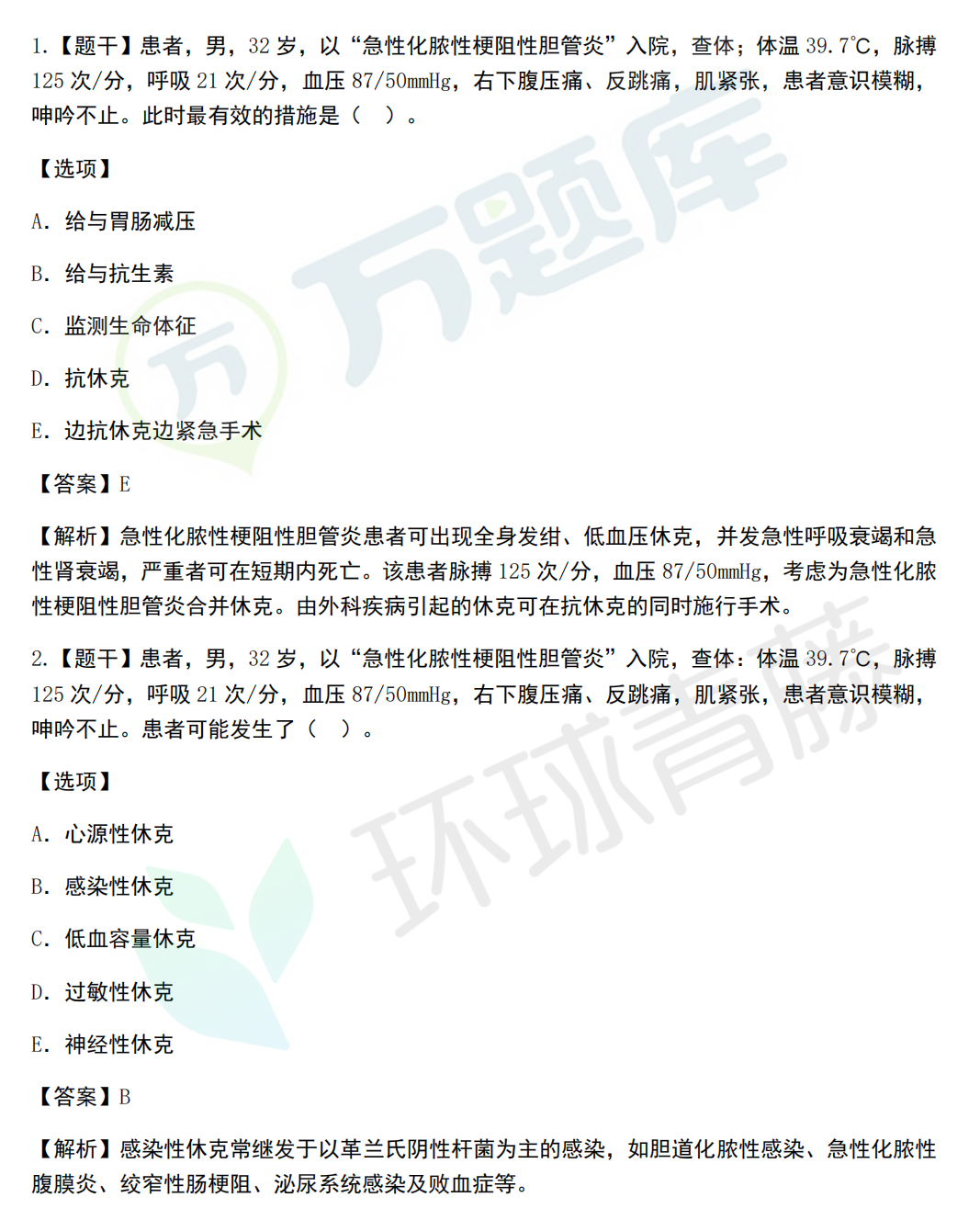 1.【题干】患者，男，32 岁，以“急性化脓性梗阻性胆管炎”入院，查体；体温 39.7℃，脉搏 125 次/分，呼吸 21 次/分，血压 87/50mmHg，右下腹压痛、反跳痛，肌紧张，患者意识模糊，呻吟不止。此时最有效的措施是（ ）。

【选项】

A. 给与胃肠减压

B. 给与抗生素

C. 监测生命体征

D. 抗休克

E. 边抗休克边紧急手术

【答案】E

【解析】急性化脓性梗阻性胆管炎患者可出现全身发绀、低血压休克，并发急性呼吸衰竭和急性肾衰竭，严重者可在短期内死亡。该患者脉搏 125 次/分，血压 87/50mmHg，考虑为急性化脓性梗阻性胆管炎合并休克。由外科疾病引起的休克可在抗休克的同时施行手术。

2.【题干】患者，男，32 岁，以“急性化脓性梗阻性胆管炎”入院，查体：体温 39.7℃，脉搏 125 次/分，呼吸 21 次/分，血压 87/50mmHg，右下腹压痛、反跳痛，肌紧张，患者意识模糊，呻吟不止。患者可能发生了（ ）。

【选项】

A. 心源性休克

B. 感染性休克

C. 低血容量休克

D. 过敏性休克

E. 神经性休克

【答案】B

【解析】感染性休克常继发于以革兰氏阴性杆菌为主的感染，如胆道化脓性感染、急性化脓性腹膜炎、绞窄性肠梗阻、泌尿系统感染及败血症等。

万题库

环球青藤